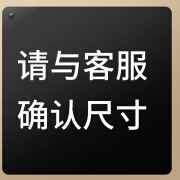 请与客服
确认尺寸